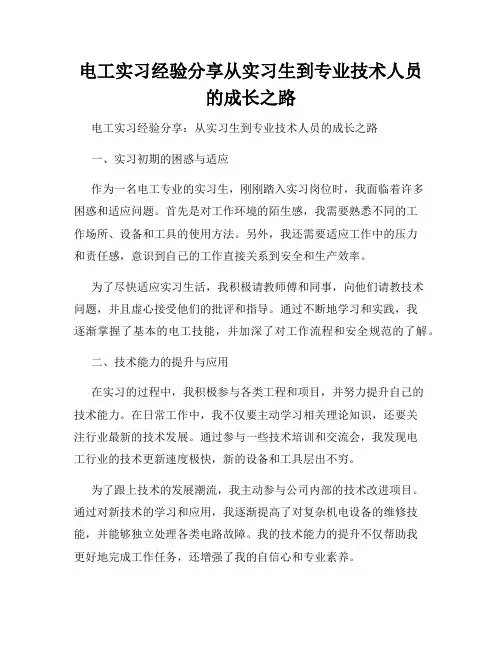 电工实习经验分享从实习生到专业技术人员的成长之路

电工实习经验分享：从实习生到专业技术人员的成长之路

一、实习初期的困惑与适应

作为一名电工专业的实习生，刚刚踏入实习岗位时，我面临着许多困惑和适应问题。首先是对工作环境的陌生感，我需要熟悉不同的工作场所、设备和工具的使用方法。另外，我还需要适应工作中的压力和责任感，意识到自己的工作直接关系到安全和生产效率。

为了尽快适应实习生活，我积极请教师傅和同事，向他们请教技术问题，并且虚心接受他们的批评和指导。通过不断地学习和实践，我逐渐掌握了基本的电工技能，并加深了对工作流程和安全规范的了解。

二、技术能力的提升与应用

在实习的过程中，我积极参与各类工程和项目，并努力提升自己的技术能力。在日常工作中，我不仅要主动学习相关理论知识，还要关注行业最新的技术发展。通过参与一些技术培训和交流会，我发现电工行业的技术更新速度极快，新的设备和工具层出不穷。

为了跟上技术的发展潮流，我主动参与公司内部的技术改进项目。通过对新技术的学习和应用，我逐渐提高了对复杂机电设备的维修技能，并能够独立处理各类电路故障。我的技术能力的提升不仅帮助我更好地完成工作任务，还增强了我的自信心和专业素养。